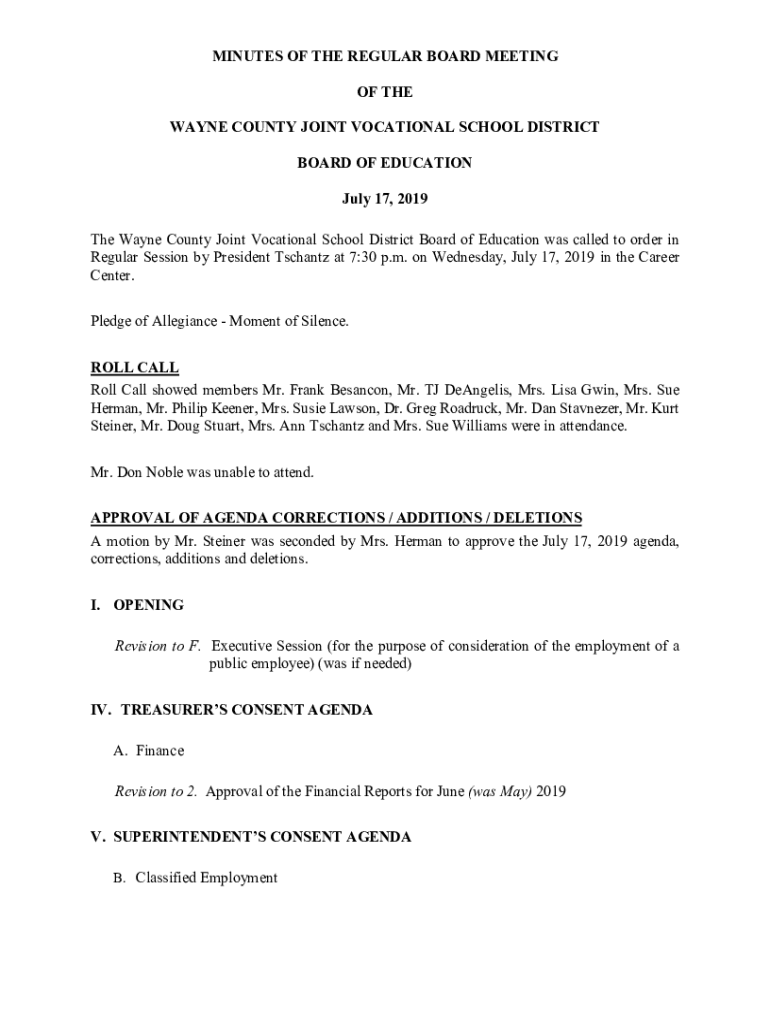 MINUTES OF THE REGULAR BOARD MEETING

OF THE

WAYNE COUNTY JOINT VOCATIONAL SCHOOL DISTRICT

BOARD OF EDUCATION

July 17, 2019

The Wayne County Joint Vocational School District Board of Education was called to order in Regular Session by President Tschantz at 7:30 p.m. on Wednesday, July 17, 2019 in the Career Center.

Pledge of Allegiance - Moment of Silence.

ROLL CALL
Roll Call showed members Mr. Frank Besancon, Mr. TJ DeAngelis, Mrs. Lisa Gwin, Mrs. Sue Herman, Mr. Philip Keener, Mrs. Susie Lawson, Dr. Greg Roadruck, Mr. Dan Stavnezer, Mr. Kurt Steiner, Mr. Doug Stuart, Mrs. Ann Tschantz and Mrs. Sue Williams were in attendance.

Mr. Don Noble was unable to attend.

APPROVAL OF AGENDA CORRECTIONS / ADDITIONS / DELETIONS
A motion by Mr. Steiner was seconded by Mrs. Herman to approve the July 17, 2019 agenda, corrections, additions and deletions.

I. OPENING

Revision to F. Executive Session (for the purpose of consideration of the employment of a public employee) (was if needed)

IV. TREASURER'S CONSENT AGENDA

A. Finance

Revision to 2. Approval of the Financial Reports for June (was May) 2019

V. SUPERINTENDENT'S CONSENT AGENDA

B. Classified Employment